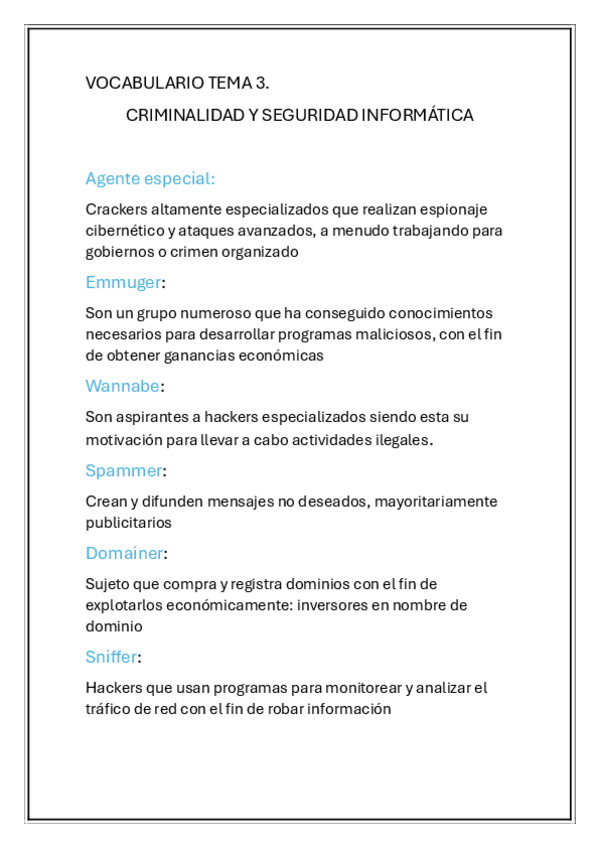 VOCABULARIO TEMA 3.

CRIMINALIDAD Y SEGURIDAD INFORMÁTICA

Agente especial:

Crackers altamente especializados que realizan espionaje cibernético y ataques avanzados, a menudo trabajando para gobiernos o crimen organizado

Emmuger:

Son un grupo numeroso que ha conseguido conocimientos necesarios para desarrollar programas maliciosos, con el fin de obtener ganancias económicas

Wannabe:

Son aspirantes a hackers especializados siendo esta su motivación para llevar a cabo actividades ilegales.

Spammer:

Crean y difunden mensajes no deseados, mayoritariamente publicitarios

Domainer:

Sujeto que compra y registra dominios con el fin de explotarlos económicamente: inversores en nombre de dominio

Sniffer:

Hackers que usan programas para monitorear y analizar el tráfico de red con el fin de robar información